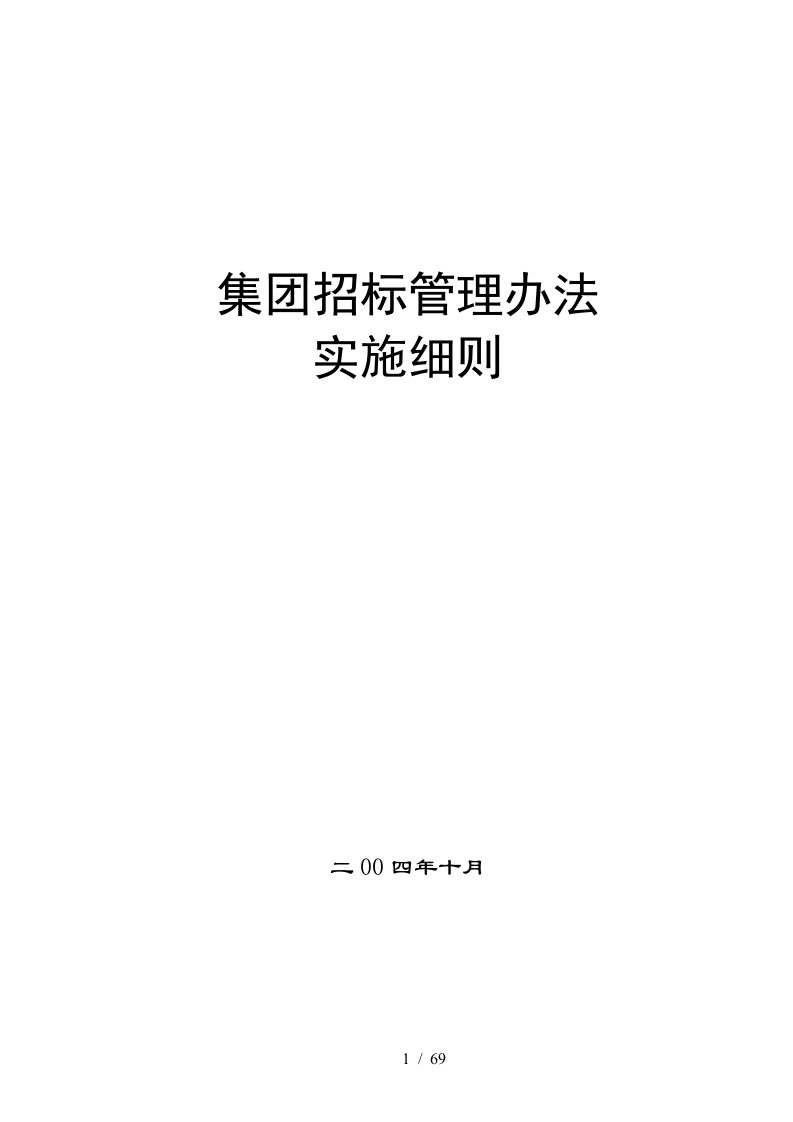 集团招标管理办法
实施细则

二00四年十月

1 / 69